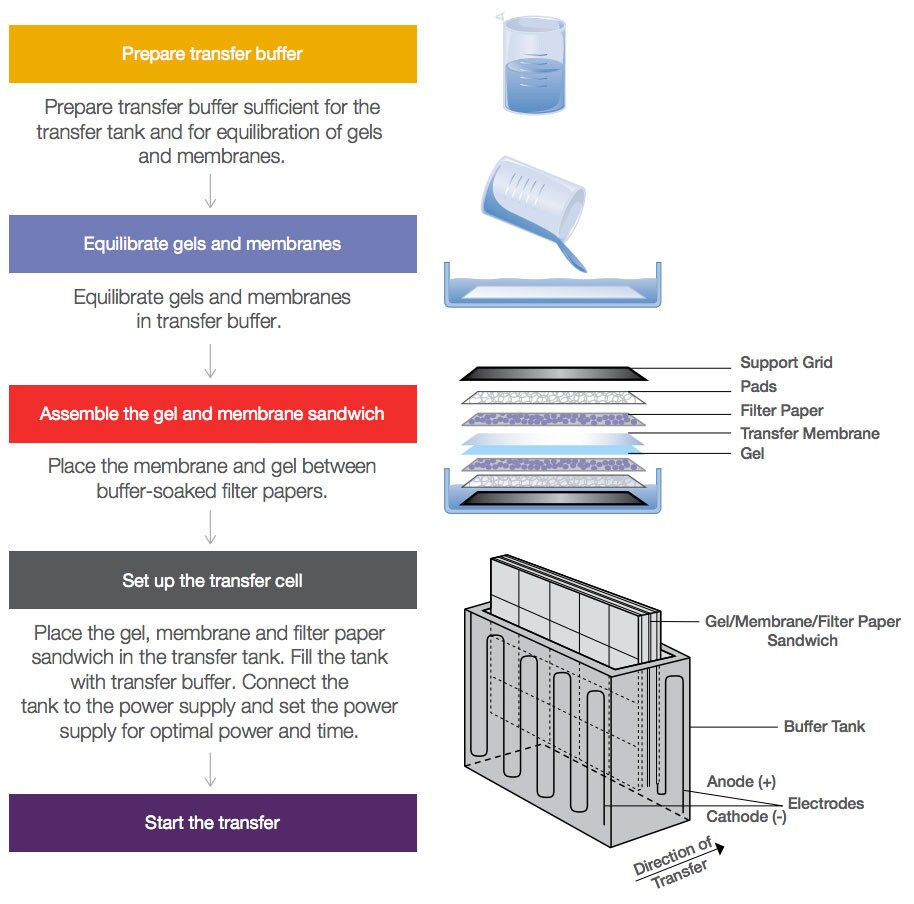 Prepare transfer buffer

Prepare transfer buffer sufficient for the transfer tank and for equilibration of gels and membranes.

Equilibrate gels and membranes

Equilibrate gels and membranes in transfer buffer.

Assemble the gel and membrane sandwich

Place the membrane and gel between buffer-soaked filter papers.

Set up the transfer cell

Place the gel, membrane and filter paper sandwich in the transfer tank. Fill the tank with transfer buffer. Connect the tank to the power supply and set the power supply for optimal power and time.

Start the transfer

Support Grid
Pads
Filter Paper
Transfer Membrane
Gel

Gel/Membrane/Filter Paper Sandwich
Buffer Tank
Anode (+)
Electrodes
Cathode (-)
Direction of Transfer